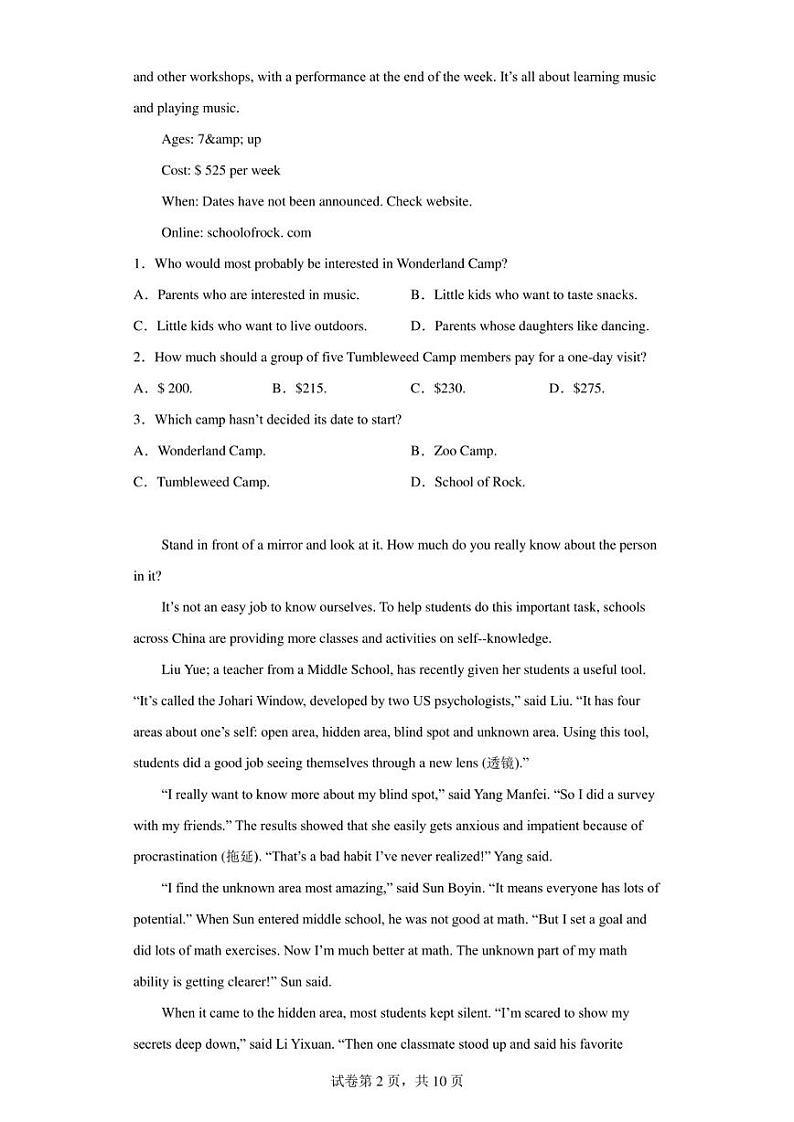 and other workshops, with a performance at the end of the week. It's all about learning music and playing music.

Ages: 7&amp; up

Cost: $ 525 per week

When: Dates have not been announced. Check website.

Online: schoolofrock. com

1．Who would most probably be interested in Wonderland Camp?

A．Parents who are interested in music.
B．Little kids who want to taste snacks.
C．Little kids who want to live outdoors.
D．Parents whose daughters like dancing.

2．How much should a group of five Tumbleweed Camp members pay for a one-day visit?

A．$ 200.
B．$215.
C．$230.
D．$275.

3．Which camp hasn't decided its date to start?

A．Wonderland Camp.
B．Zoo Camp.
C．Tumbleweed Camp.
D．School of Rock.

Stand in front of a mirror and look at it. How much do you really know about the person in it?

It's not an easy job to know ourselves. To help students do this important task, schools across China are providing more classes and activities on self--knowledge.

Liu Yue; a teacher from a Middle School, has recently given her students a useful tool. "It's called the Johari Window, developed by two US psychologists," said Liu. "It has four areas about one's self: open area, hidden area, blind spot and unknown area. Using this tool, students did a good job seeing themselves through a new lens (透镜)."

"I really want to know more about my blind spot," said Yang Manfei. "So I did a survey with my friends." The results showed that she easily gets anxious and impatient because of procrastination (拖延). "That's a bad habit I've never realized!" Yang said.

"I find the unknown area most amazing," said Sun Boyin. "It means everyone has lots of potential." When Sun entered middle school, he was not good at math. "But I set a goal and did lots of math exercises. Now I'm much better at math. The unknown part of my math ability is getting clearer!" Sun said.

When it came to the hidden area, most students kept silent. "I'm scared to show my secrets deep down," said Li Yixuan. "Then one classmate stood up and said his favorite

试卷第 2 页，共 10 页